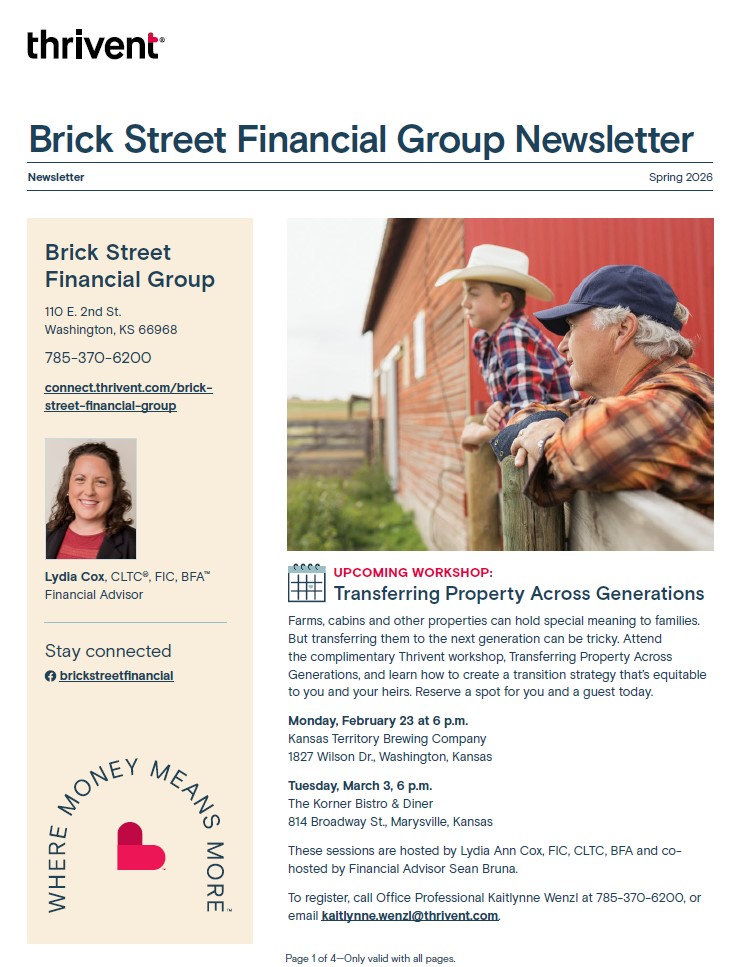 thrivent®

Brick Street Financial Group Newsletter

Newsletter

Spring 2026

Brick Street Financial Group

110 E. 2nd St.
Washington, KS 66968

785-370-6200

connect.thrivent.com/brick-street-financial-group

Lydia Cox, CLTC®, FIC, BFA™
Financial Advisor

Stay connected

brickstreetfinancial

WHERE MONEY MEANS MORE™

UPCOMING WORKSHOP:
Transferring Property Across Generations

Farms, cabins and other properties can hold special meaning to families. But transferring them to the next generation can be tricky. Attend the complimentary Thrivent workshop, Transferring Property Across Generations, and learn how to create a transition strategy that's equitable to you and your heirs. Reserve a spot for you and a guest today.

Monday, February 23 at 6 p.m.
Kansas Territory Brewing Company
1827 Wilson Dr., Washington, Kansas

Tuesday, March 3, 6 p.m.
The Korner Bistro & Diner
814 Broadway St., Marysville, Kansas

These sessions are hosted by Lydia Ann Cox, FIC, CLTC, BFA and co-hosted by Financial Advisor Sean Bruna.

To register, call Office Professional Kaitlynne Wenzl at 785-370-6200, or email kaitlynne.wenzl@thrivent.com.

Page 1 of 4—Only valid with all pages.